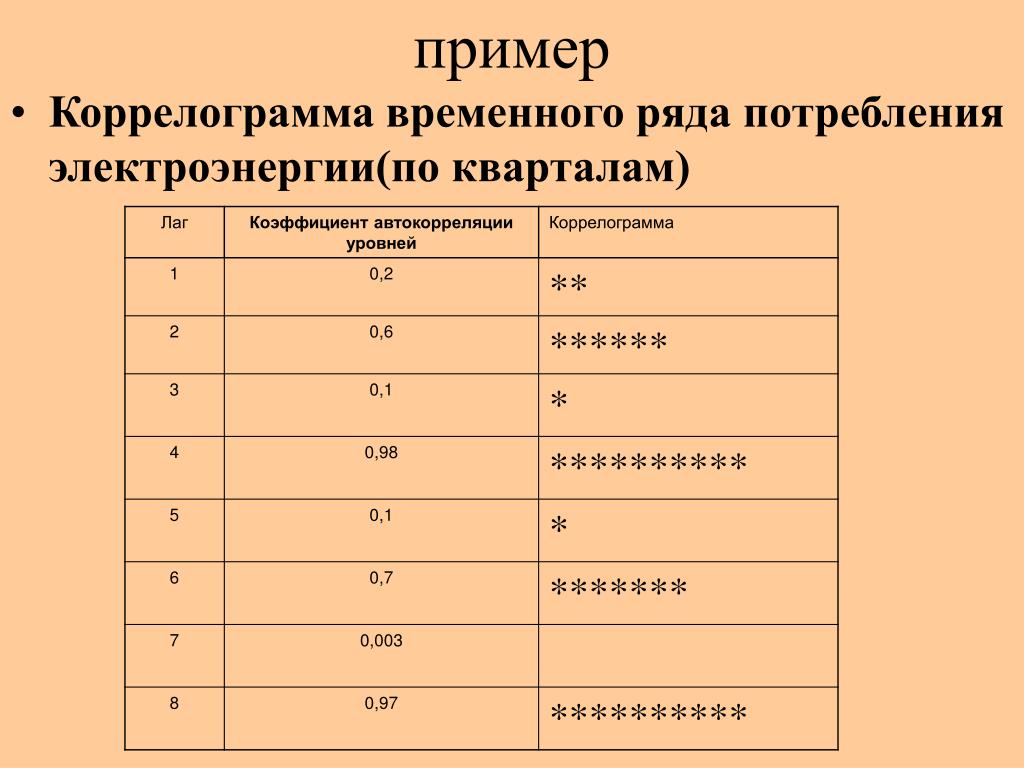 пример

• Коррелограмма временного ряда потребления электроэнергии(по кварталам)

| Лаг | Коэффициент автокорреляции уровней | Коррелограмма |
|---|---|---|
| 1 | 0,2 | ** |
| 2 | 0,6 | ****** |
| 3 | 0,1 | * |
| 4 | 0,98 | ********** |
| 5 | 0,1 | * |
| 6 | 0,7 | ******* |
| 7 | 0,003 | |
| 8 | 0,97 | ********** |